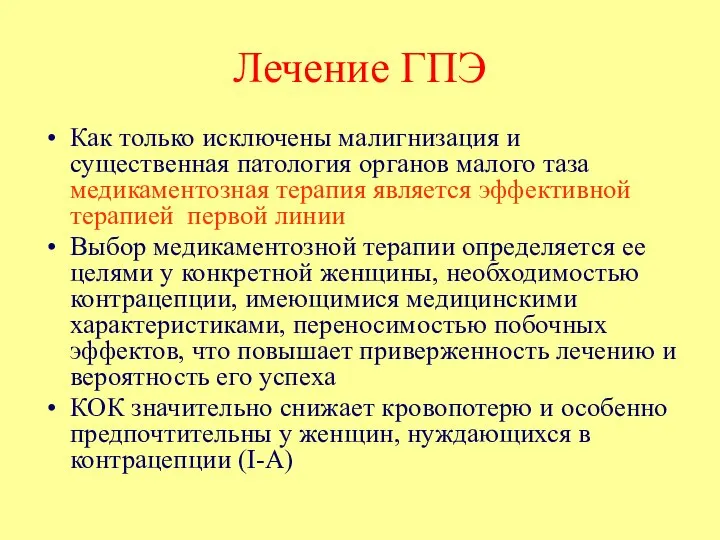 Лечение ГПЭ

• Как только исключены малигнизация и существенная патология органов малого таза медикаментозная терапия является эффективной терапией первой линии

• Выбор медикаментозной терапии определяется ее целями у конкретной женщины, необходимостью контрацепции, имеющимися медицинскими характеристиками, переносимостью побочных эффектов, что повышает приверженность лечению и вероятность его успеха

• КОК значительно снижает кровопотерю и особенно предпочтительны у женщин, нуждающихся в контрацепции (I-A)